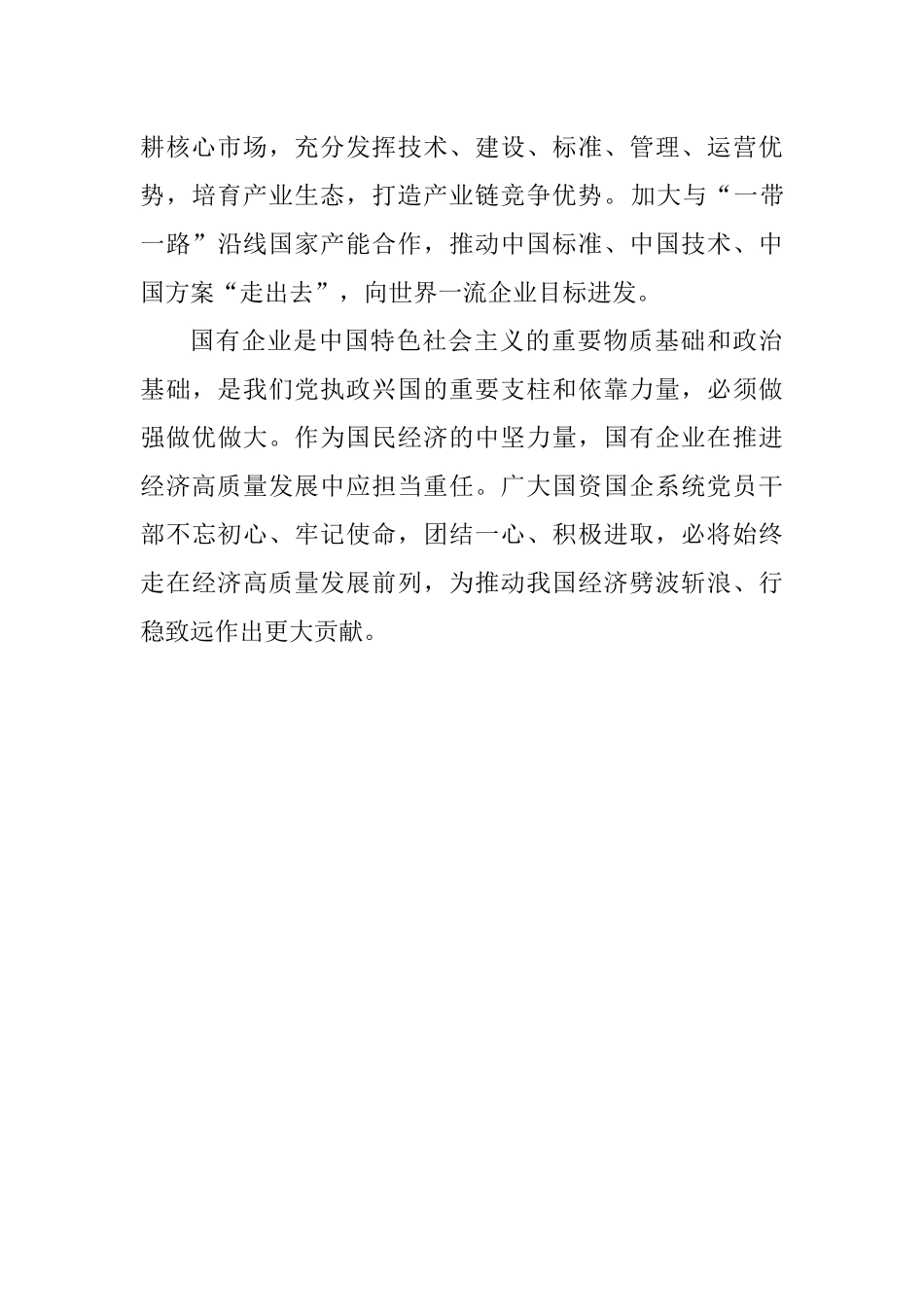 耕核心市场，充分发挥技术、建设、标准、管理、运营优势，培育产业生态，打造产业链竞争优势。加大与“一带一路”沿线国家产能合作，推动中国标准、中国技术、中国方案“走出去”，向世界一流企业目标进发。

国有企业是中国特色社会主义的重要物质基础和政治基础，是我们党执政兴国的重要支柱和依靠力量，必须做强做优做大。作为国民经济的中坚力量，国有企业在推进经济高质量发展中应担当重任。广大国资国企系统党员干部不忘初心、牢记使命，团结一心、积极进取，必将始终走在经济高质量发展前列，为推动我国经济劈波斩浪、行稳致远作出更大贡献。